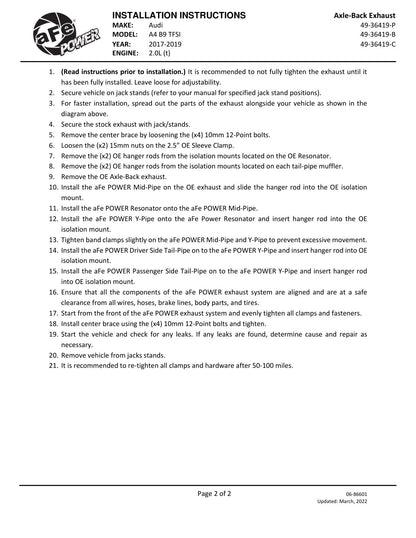 aFe POWER

INSTALLATION INSTRUCTIONS
MAKE: Audi
MODEL: A4 B9 TFSI
YEAR: 2017-2019
ENGINE: 2.0L (t)

Axle-Back Exhaust
49-36419-P
49-36419-B
49-36419-C

1. (Read instructions prior to installation.) It is recommended to not fully tighten the exhaust until it has been fully installed. Leave loose for adjustability.
2. Secure vehicle on jack stands (refer to your manual for specified jack stand positions).
3. For faster installation, spread out the parts of the exhaust alongside your vehicle as shown in the diagram above.
4. Secure the stock exhaust with jack/stands.
5. Remove the center brace by loosening the (x4) 10mm 12-Point bolts.
6. Loosen the (x2) 15mm nuts on the 2.5" OE Sleeve Clamp.
7. Remove the (x2) OE hanger rods from the isolation mounts located on the OE Resonator.
8. Remove the (x2) OE hanger rods from the isolation mounts located on each tail-pipe muffler.
9. Remove the OE Axle-Back exhaust.
10. Install the aFe POWER Mid-Pipe on the OE exhaust and slide the hanger rod into the OE isolation mount.
11. Install the aFe POWER Resonator onto the aFe POWER Mid-Pipe.
12. Install the aFe POWER Y-Pipe onto the aFe Power Resonator and insert hanger rod into the OE isolation mount.
13. Tighten band clamps slightly on the aFe POWER Mid-Pipe and Y-Pipe to prevent excessive movement.
14. Install the aFe POWER Driver Side Tail-Pipe on to the aFe POWER Y-Pipe and insert hanger rod into OE isolation mount.
15. Install the aFe POWER Passenger Side Tail-Pipe on to the aFe POWER Y-Pipe and insert hanger rod into OE isolation mount.
16. Ensure that all the components of the aFe POWER exhaust system are aligned and are at a safe clearance from all wires, hoses, brake lines, body parts, and tires.
17. Start from the front of the aFe POWER exhaust system and evenly tighten all clamps and fasteners.
18. Install center brace using the (x4) 10mm 12-Point bolts and tighten.
19. Start the vehicle and check for any leaks. If any leaks are found, determine cause and repair as necessary.
20. Remove vehicle from jacks stands.
21. It is recommended to re-tighten all clamps and hardware after 50-100 miles.

Page 2 of 2

06-86601
Updated: March, 2022